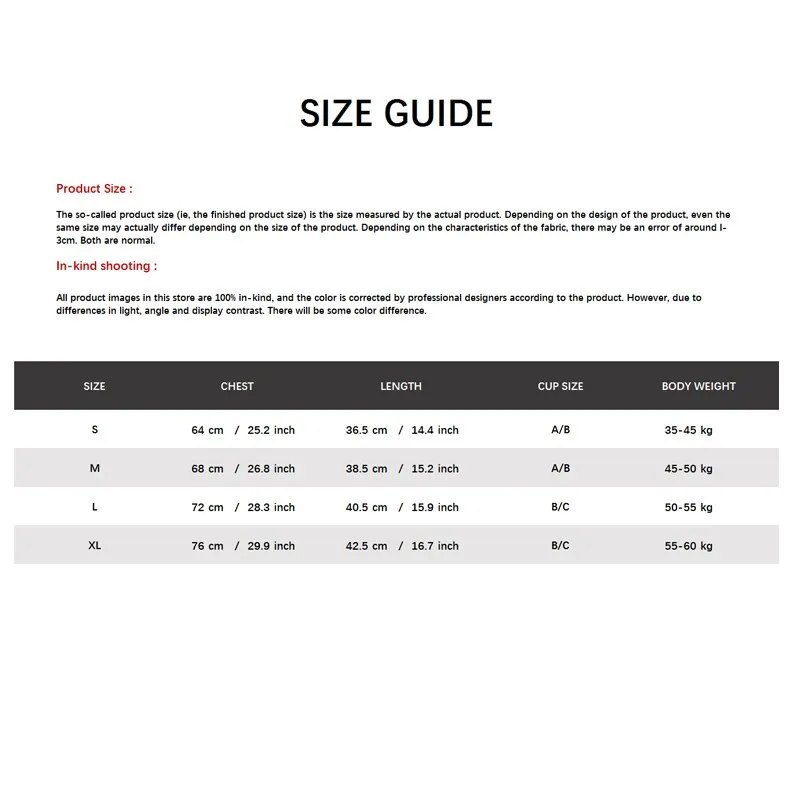 SIZE GUIDE

Product Size :

The so-called product size (ie, the finished product size) is the size measured by the actual product. Depending on the design of the product, even the same size may actually differ depending on the size of the product. Depending on the characteristics of the fabric, there may be an error of around l-3cm. Both are normal.

In-kind shooting :

All product images in this store are 100% in-kind, and the color is corrected by professional designers according to the product. However, due to differences in light, angle and display contrast. There will be some color difference.

| SIZE | CHEST | LENGTH | CUP SIZE | BODY WEIGHT |
|---|---|---|---|---|
| S | 64 cm / 25.2 inch | 36.5 cm / 14.4 inch | A/B | 35-45 kg |
| M | 68 cm / 26.8 inch | 38.5 cm / 15.2 inch | A/B | 45-50 kg |
| L | 72 cm / 28.3 inch | 40.5 cm / 15.9 inch | B/C | 50-55 kg |
| XL | 76 cm / 29.9 inch | 42.5 cm / 16.7 inch | B/C | 55-60 kg |